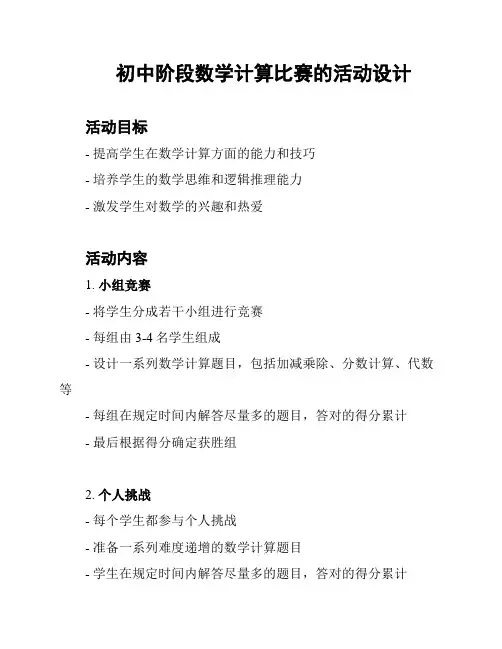 初中阶段数学计算比赛的活动设计

活动目标

- 提高学生在数学计算方面的能力和技巧

- 培养学生的数学思维和逻辑推理能力

- 激发学生对数学的兴趣和热爱

活动内容

1. 小组竞赛

- 将学生分成若干小组进行竞赛

- 每组由 3-4 名学生组成

- 设计一系列数学计算题目，包括加减乘除、分数计算、代数等

- 每组在规定时间内解答尽量多的题目，答对的得分累计

- 最后根据得分确定获胜组

2. 个人挑战

- 每个学生都参与个人挑战

- 准备一系列难度递增的数学计算题目

- 学生在规定时间内解答尽量多的题目，答对的得分累计